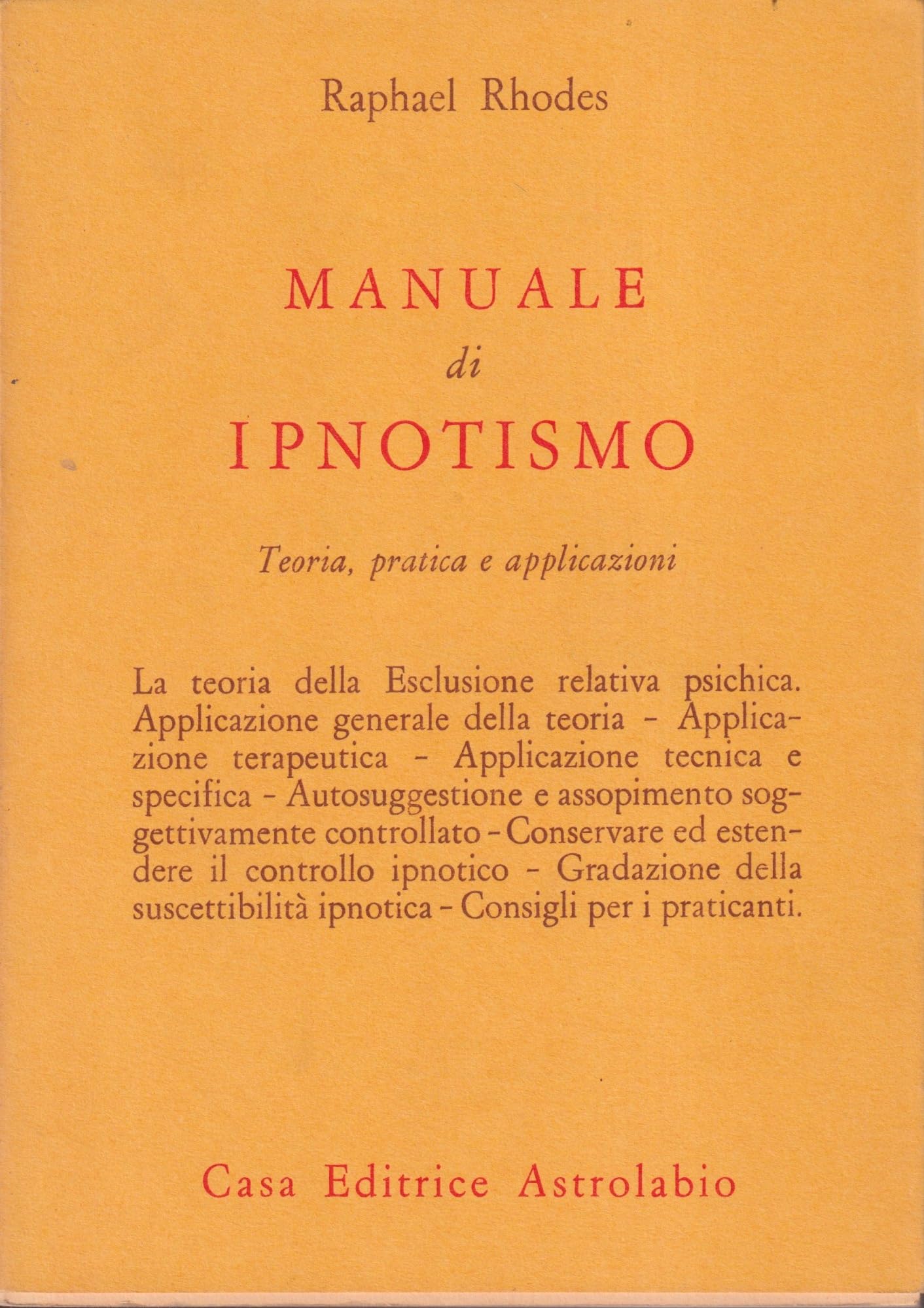 Raphael Rhodes

MANUALE
di
IPNOTISMO

Teoria, pratica e applicazioni

La teoria della Esclusione relativa psichica. Applicazione generale della teoria - Applicazione terapeutica - Applicazione tecnica e specifica - Autosuggestione e assopimento soggettivamente controllato - Conservare ed estendere il controllo ipnotico - Gradazione della suscettibilità ipnotica - Consigli per i praticanti.

Casa Editrice Astrolabio